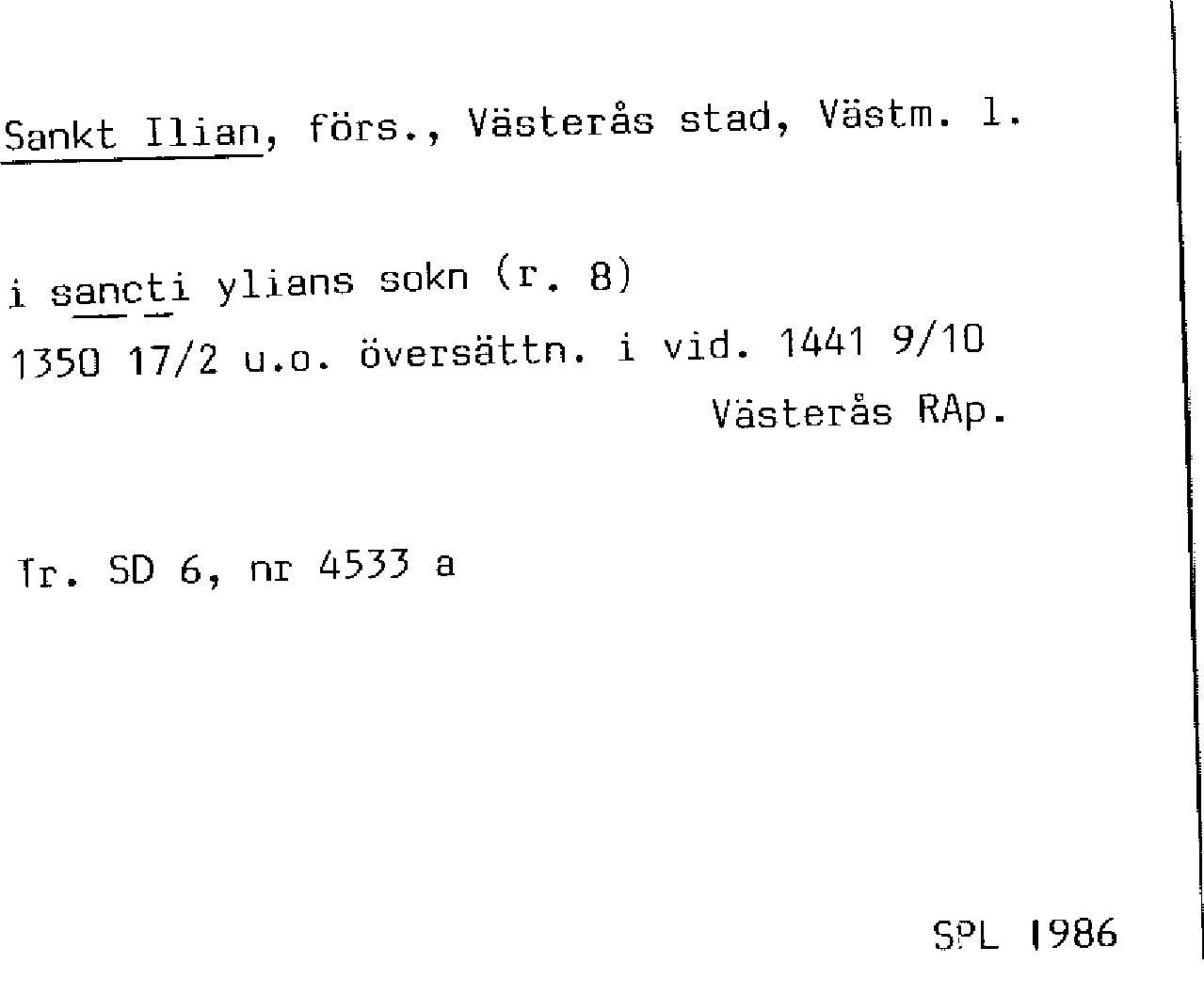 Sankt Ilian, förs., Västerås stad, Västm. l.

i sancti ylians sokn (r. 8)
1350 17/2 u.o. översättn. i vid. 1441 9/10
Västerås RAp.

Tr. SD 6, nr 4533 a

SPL 1986